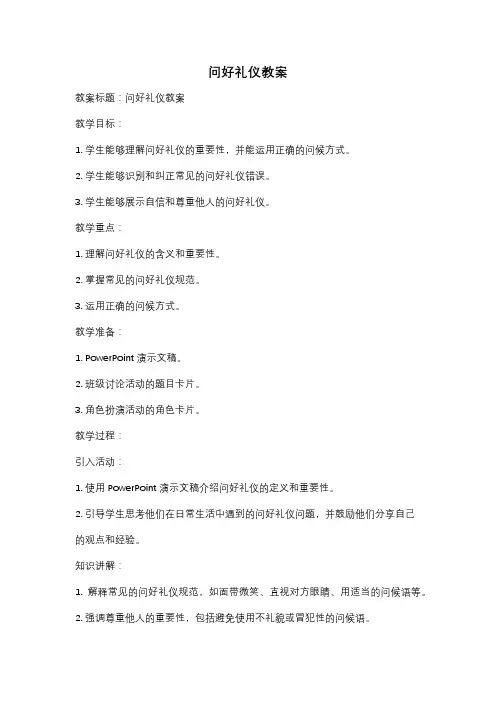 问好礼仪教案

教案标题：问好礼仪教案

教学目标：

1. 学生能够理解问好礼仪的重要性，并能运用正确的问候方式。

2. 学生能够识别和纠正常见的问好礼仪错误。

3. 学生能够展示自信和尊重他人的问好礼仪。

教学重点：

1. 理解问好礼仪的含义和重要性。

2. 掌握常见的问好礼仪规范。

3. 运用正确的问候方式。

教学准备：

1. PowerPoint 演示文稿。

2. 班级讨论活动的题目卡片。

3. 角色扮演活动的角色卡片。

教学过程：

引入活动：

1. 使用 PowerPoint 演示文稿介绍问好礼仪的定义和重要性。

2. 引导学生思考他们在日常生活中遇到的问好礼仪问题，并鼓励他们分享自己的观点和经验。

知识讲解：

1. 解释常见的问好礼仪规范，如面带微笑、直视对方眼睛、用适当的问候语等。

2. 强调尊重他人的重要性，包括避免使用不礼貌或冒犯性的问候语。